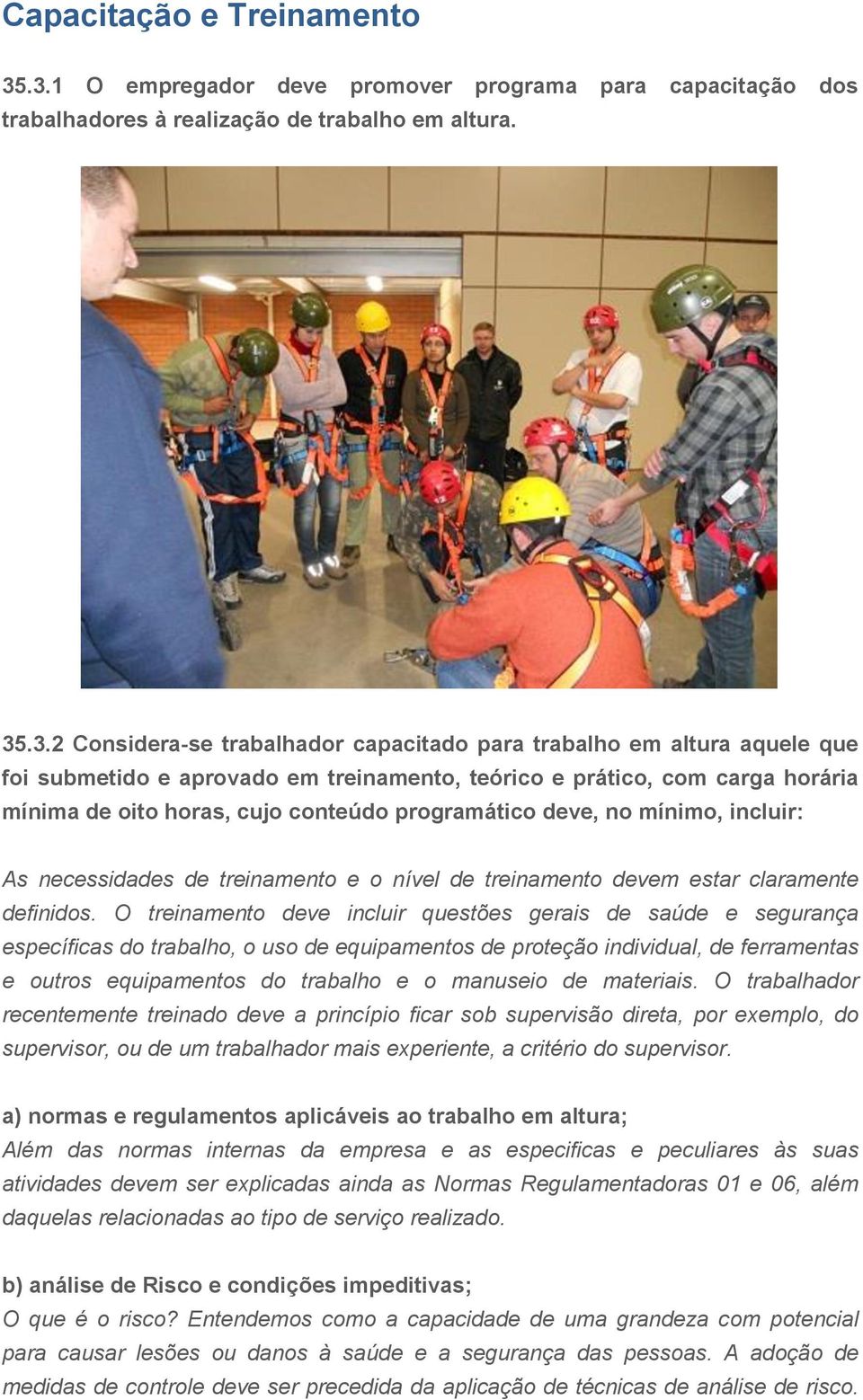 Capacitação e Treinamento

35.3.1 O empregador deve promover programa para capacitação dos trabalhadores à realização de trabalho em altura.

35.3.2 Considera-se trabalhador capacitado para trabalho em altura aquele que foi submetido e aprovado em treinamento, teórico e prático, com carga horária mínima de oito horas, cujo conteúdo programático deve, no mínimo, incluir:

As necessidades de treinamento e o nível de treinamento devem estar claramente definidos. O treinamento deve incluir questões gerais de saúde e segurança específicas do trabalho, o uso de equipamentos de proteção individual, de ferramentas e outros equipamentos do trabalho e o manuseio de materiais. O trabalhador recentemente treinado deve a princípio ficar sob supervisão direta, por exemplo, do supervisor, ou de um trabalhador mais experiente, a critério do supervisor.

a) normas e regulamentos aplicáveis ao trabalho em altura;
Além das normas internas da empresa e as especificas e peculiares às suas atividades devem ser explicadas ainda as Normas Regulamentadoras 01 e 06, além daquelas relacionadas ao tipo de serviço realizado.

b) análise de Risco e condições impeditivas;
O que é o risco? Entendemos como a capacidade de uma grandeza com potencial para causar lesões ou danos à saúde e a segurança das pessoas. A adoção de medidas de controle deve ser precedida da aplicação de técnicas de análise de risco.